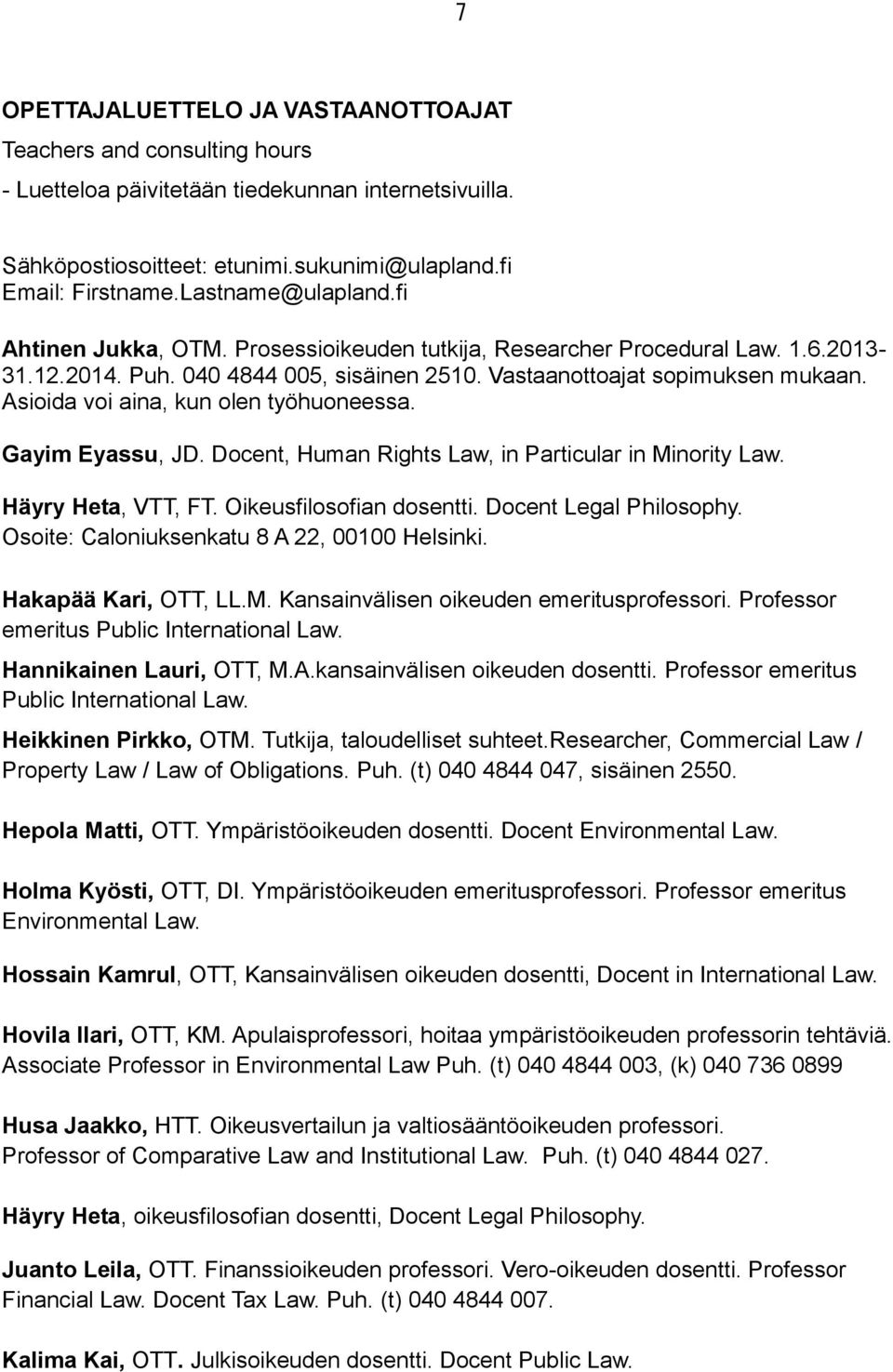 7

OPETTAJALUETTELO JA VASTAANOTTOAJAT
Teachers and consulting hours
- Luetteloa päivitetään tiedekunnan internetsivuilla.

Sähköpostiosoitteet: etunimi.sukunimi@ulapland.fi
Email: Firstname.Lastname@ulapland.fi

Ahtinen Jukka, OTM. Prosessioikeuden tutkija, Researcher Procedural Law. 1.6.2013-31.12.2014. Puh. 040 4844 005, sisäinen 2510. Vastaanottoajat sopimuksen mukaan. Asioida voi aina, kun olen työhuoneessa.

Gayim Eyassu, JD. Docent, Human Rights Law, in Particular in Minority Law.

Häyry Heta, VTT, FT. Oikeusfilosofian dosentti. Docent Legal Philosophy. Osoite: Caloniuksenkatu 8 A 22, 00100 Helsinki.

Hakapää Kari, OTT, LL.M. Kansainvälisen oikeuden emeritusprofessori. Professor emeritus Public International Law.

Hannikainen Lauri, OTT, M.A.kansainvälisen oikeuden dosentti. Professor emeritus Public International Law.

Heikkinen Pirkko, OTM. Tutkija, taloudelliset suhteet.Researcher, Commercial Law / Property Law / Law of Obligations. Puh. (t) 040 4844 047, sisäinen 2550.

Hepola Matti, OTT. Ympäristöoikeuden dosentti. Docent Environmental Law.

Holma Kyösti, OTT, DI. Ympäristöoikeuden emeritusprofessori. Professor emeritus Environmental Law.

Hossain Kamrul, OTT, Kansainvälisen oikeuden dosentti, Docent in International Law.

Hovila Ilari, OTT, KM. Apulaisprofessori, hoitaa ympäristöoikeuden professorin tehtäviä. Associate Professor in Environmental Law Puh. (t) 040 4844 003, (k) 040 736 0899

Husa Jaakko, HTT. Oikeusvertailun ja valtiosääntöoikeuden professori. Professor of Comparative Law and Institutional Law. Puh. (t) 040 4844 027.

Häyry Heta, oikeusfilosofian dosentti, Docent Legal Philosophy.

Juanto Leila, OTT. Finanssioikeuden professori. Vero-oikeuden dosentti. Professor Financial Law. Docent Tax Law. Puh. (t) 040 4844 007.

Kalima Kai, OTT. Julkisoikeuden dosentti. Docent Public Law.